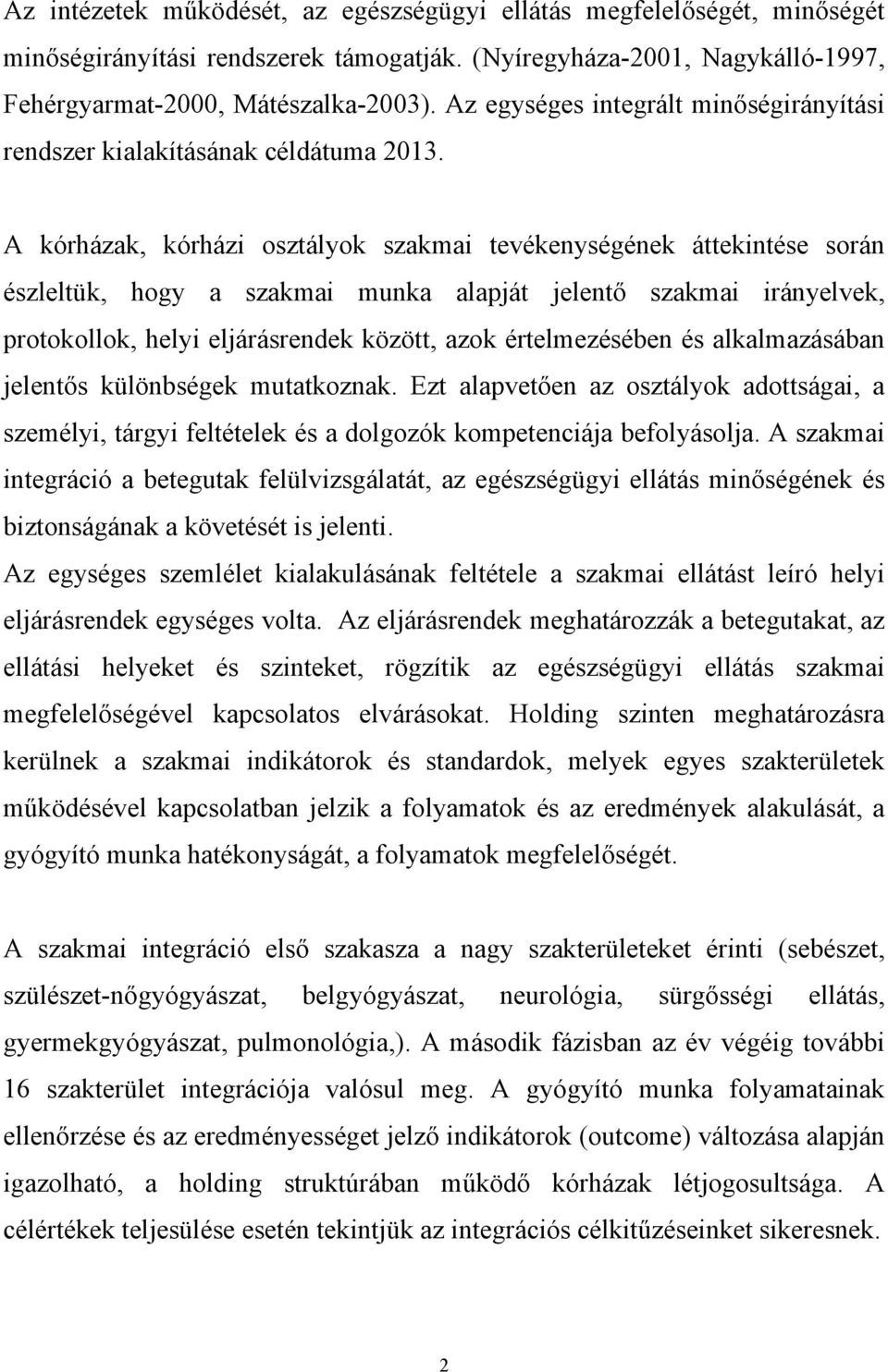 Az intézetek működését, az egészségügyi ellátás megfelelőségét, minőségét minőségirányítási rendszerek támogatják. (Nyíregyháza-2001, Nagykálló-1997, Fehérgyarmat-2000, Mátészalka-2003). Az egységes integrált minőségirányítási rendszer kialakításának céldátuma 2013.

A kórházak, kórházi osztályok szakmai tevékenységének áttekintése során észleltük, hogy a szakmai munka alapját jelentő szakmai irányelvek, protokollok, helyi eljárásrendek között, azok értelmezésében és alkalmazásában jelentős különbségek mutatkoznak. Ezt alapvetően az osztályok adottságai, a személyi, tárgyi feltételek és a dolgozók kompetenciája befolyásolja. A szakmai integráció a betegutak felülvizsgálatát, az egészségügyi ellátás minőségének és biztonságának a követését is jelenti.
Az egységes szemlélet kialakulásának feltétele a szakmai ellátást leíró helyi eljárásrendek egységes volta. Az eljárásrendek meghatározzák a betegutakat, az ellátási helyeket és szinteket, rögzítik az egészségügyi ellátás szakmai megfelelőségével kapcsolatos elvárásokat. Holding szinten meghatározásra kerülnek a szakmai indikátorok és standardok, melyek egyes szakterületek működésével kapcsolatban jelzik a folyamatok és az eredmények alakulását, a gyógyító munka hatékonyságát, a folyamatok megfelelőségét.

A szakmai integráció első szakasza a nagy szakterületeket érinti (sebészet, szülészet-nőgyógyászat, belgyógyászat, neurológia, sürgősségi ellátás, gyermekgyógyászat, pulmonológia,). A második fázisban az év végéig további 16 szakterület integrációja valósul meg. A gyógyító munka folyamatainak ellenőrzése és az eredményességet jelző indikátorok (outcome) változása alapján igazolható, a holding struktúrában működő kórházak létjogosultsága. A célértékek teljesülése esetén tekintjük az integrációs célkitűzéseinket sikeresnek.

2